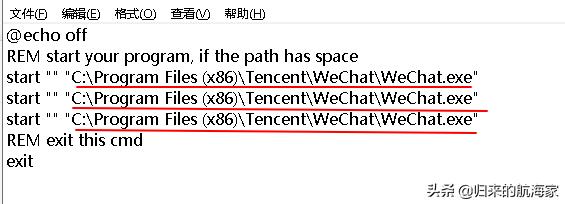 文件(F) 编辑(E) 格式(O) 查看(V) 帮助(H)

@echo off
REM start your program, if the path has space
start "" "C:\Program Files (x86)\Tencent\WeChat\WeChat.exe"
start "" "C:\Program Files (x86)\Tencent\WeChat\WeChat.exe"
start "" "C:\Program Files (x86)\Tencent\WeChat\WeChat.exe"
REM exit this cmd
exit

头条 @归来的航海家